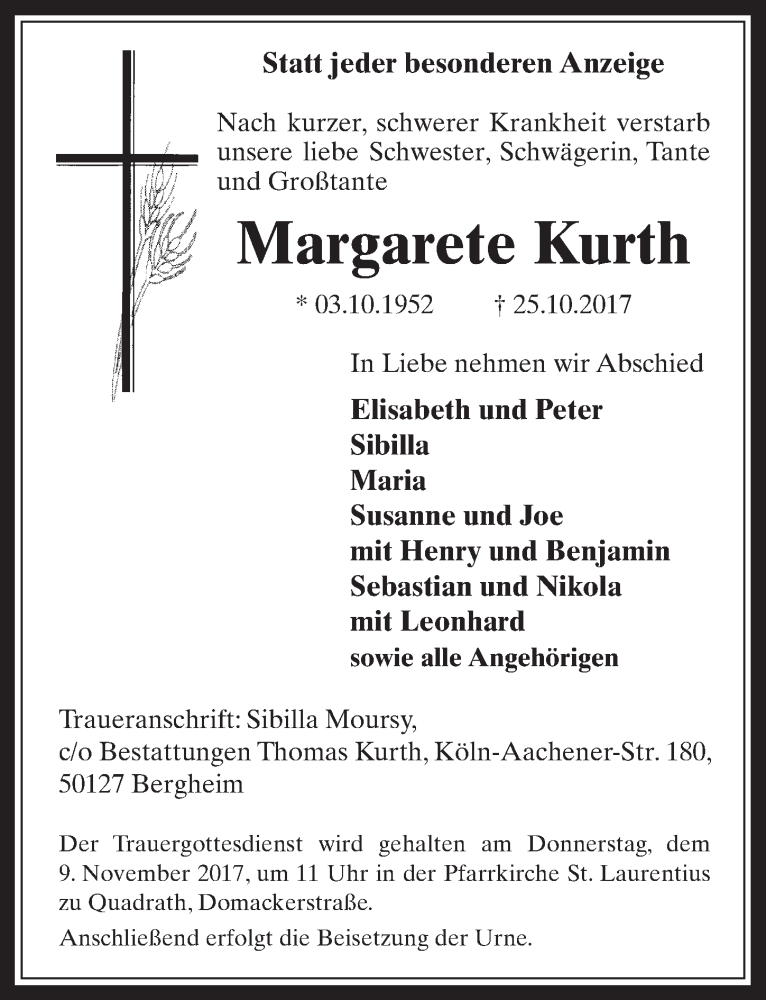 Statt jeder besonderen Anzeige

Nach kurzer, schwerer Krankheit verstarb unsere liebe Schwester, Schwägerin, Tante und Großtante

Margarete Kurth

* 03.10.1952 † 25.10.2017

In Liebe nehmen wir Abschied

Elisabeth und Peter
Sibilla
Maria
Susanne und Joe
mit Henry und Benjamin
Sebastian und Nikola
mit Leonhard
sowie alle Angehörigen

Traueranschrift: Sibilla Moursy,
c/o Bestattungen Thomas Kurth, Köln-Aachener-Str. 180,
50127 Bergheim

Der Trauergottesdienst wird gehalten am Donnerstag, dem 9. November 2017, um 11 Uhr in der Pfarrkirche St. Laurentius zu Quadrath, Domackerstraße.

Anschließend erfolgt die Beisetzung der Urne.